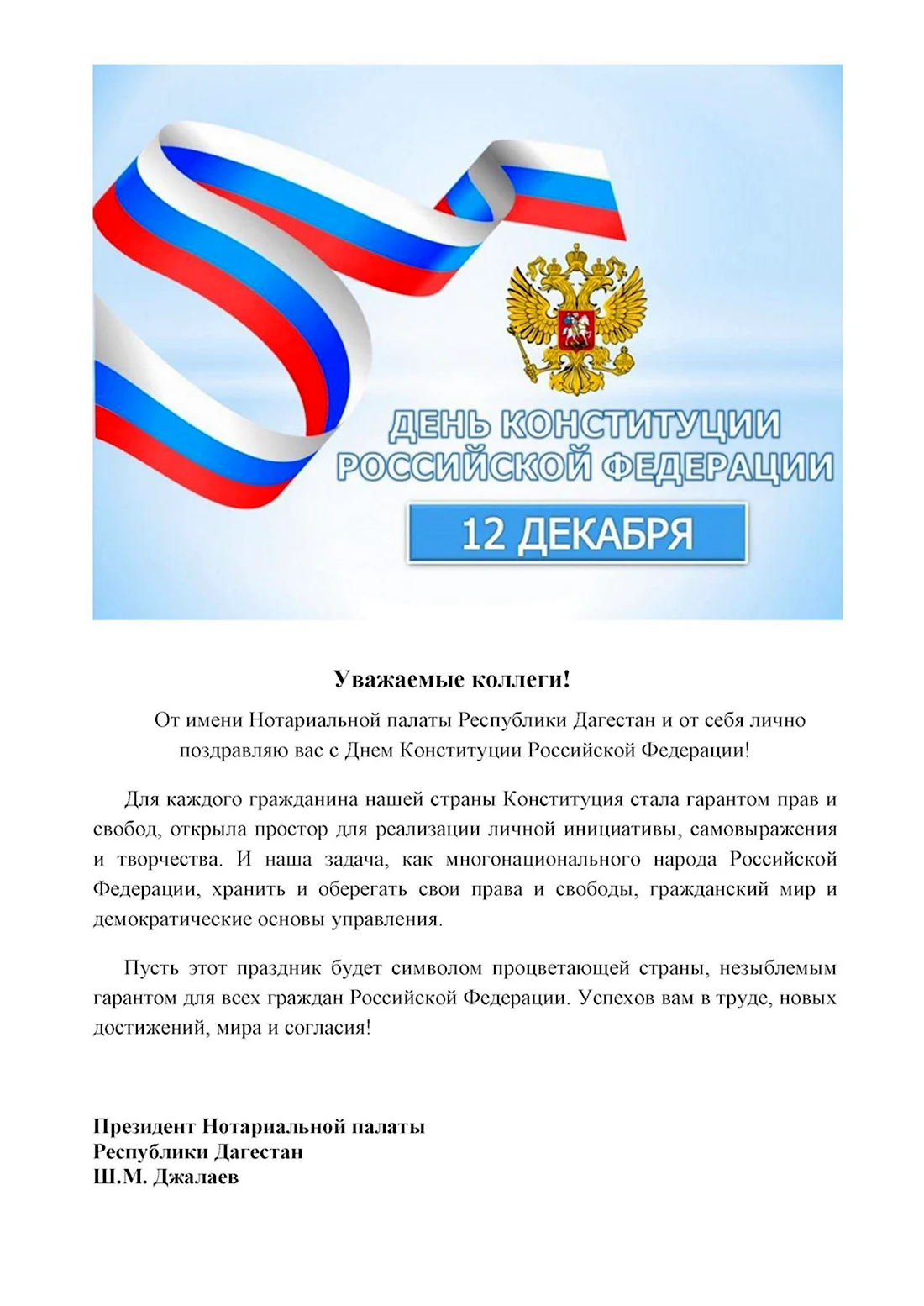 ДЕНЬ КОНСТИТУЦИИ РОССИЙСКОЙ ФЕДЕРАЦИИ

12 ДЕКАБРЯ

Уважаемые коллеги!

От имени Нотариальной палаты Республики Дагестан и от себя лично поздравляю вас с Днем Конституции Российской Федерации!

Для каждого гражданина нашей страны Конституция стала гарантом прав и свобод, открыла простор для реализации личной инициативы, самовыражения и творчества. И наша задача, как многонационального народа Российской Федерации, хранить и оберегать свои права и свободы, гражданский мир и демократические основы управления.

Пусть этот праздник будет символом процветающей страны, незыблемым гарантом для всех граждан Российской Федерации. Успехов вам в труде, новых достижений, мира и согласия!

Президент Нотариальной палаты
Республики Дагестан
Ш.М. Джалаев